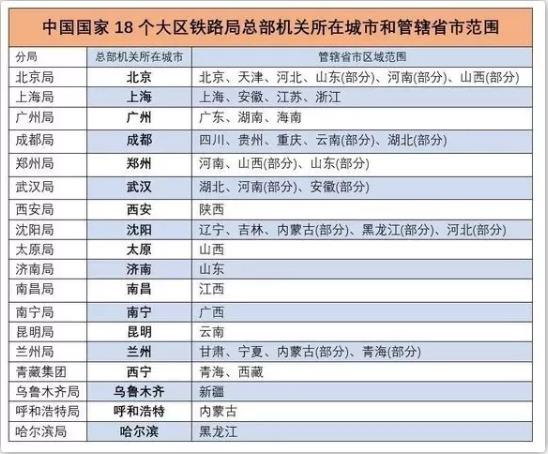 中国国家 18 个大区铁路局总部机关所在城市和管辖省市范围

| 分局 | 总部机关所在城市 | 管辖省市区域范围 |
|---|---|---|
| 北京局 | 北京 | 北京、天津、河北、山东(部分)、河南(部分)、山西(部分) |
| 上海局 | 上海 | 上海、安徽、江苏、浙江 |
| 广州局 | 广州 | 广东、湖南、海南 |
| 成都局 | 成都 | 四川、贵州、重庆、云南(部分)、湖北(部分) |
| 郑州局 | 郑州 | 河南、山西(部分)、山东(部分) |
| 武汉局 | 武汉 | 湖北、河南(部分)、安徽(部分) |
| 西安局 | 西安 | 陕西 |
| 沈阳局 | 沈阳 | 辽宁、吉林、内蒙古(部分)、黑龙江(部分)、河北(部分) |
| 太原局 | 太原 | 山西 |
| 济南局 | 济南 | 山东 |
| 南昌局 | 南昌 | 江西 |
| 南宁局 | 南宁 | 广西 |
| 昆明局 | 昆明 | 云南 |
| 兰州局 | 兰州 | 甘肃、宁夏、内蒙古(部分)、青海(部分) |
| 青藏集团 | 西宁 | 青海、西藏 |
| 乌鲁木齐局 | 乌鲁木齐 | 新疆 |
| 呼和浩特局 | 呼和浩特 | 内蒙古 |
| 哈尔滨局 | 哈尔滨 | 黑龙江 |